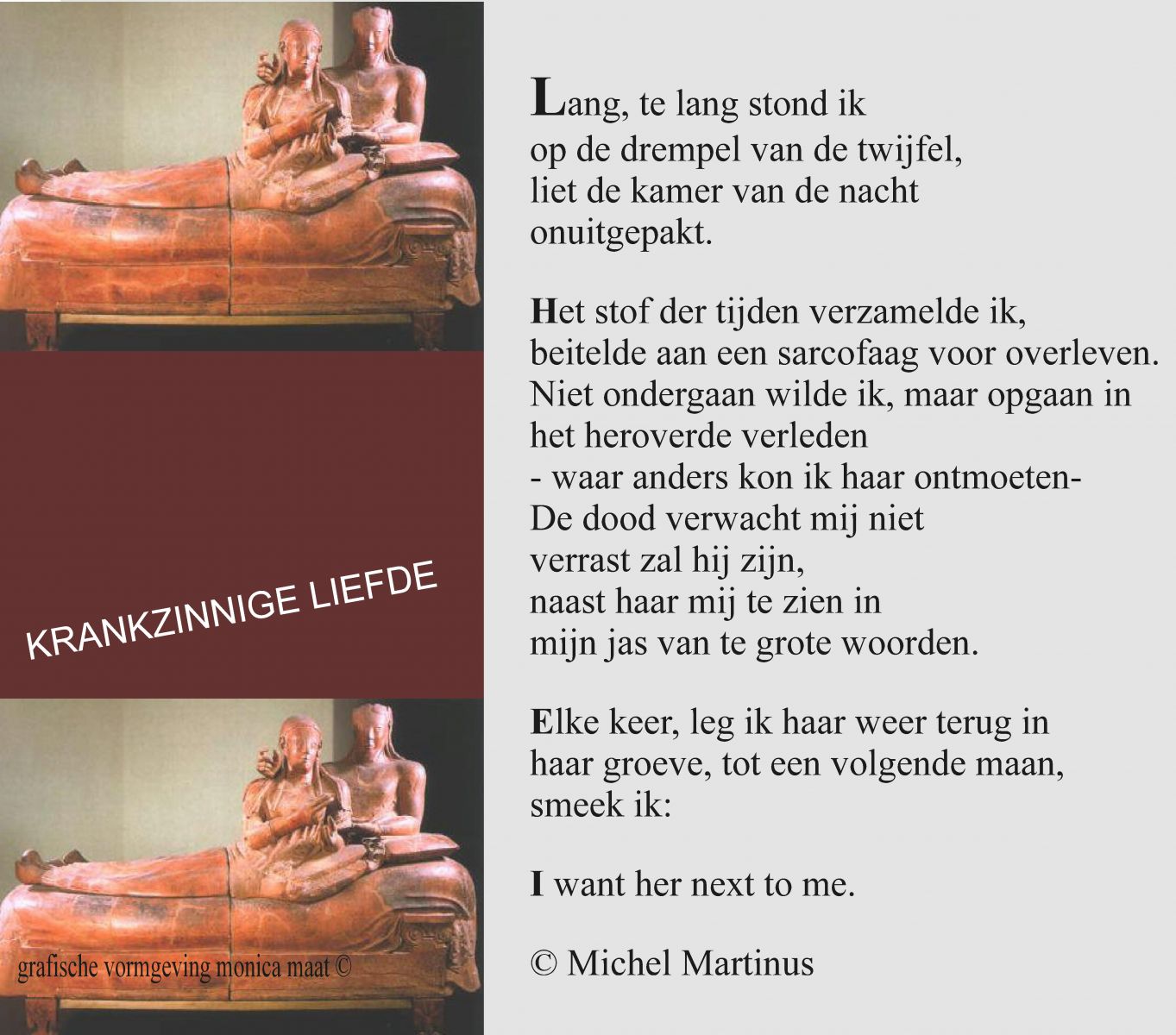 KRANKZINNIGE LIEFDE

grafische vormgeving monica maat ©

Lang, te lang stond ik
op de drempel van de twijfel,
liet de kamer van de nacht
onuitgepakt.

Het stof der tijden verzamelde ik,
beitelde aan een sarcofaag voor overleven.
Niet ondergaan wilde ik, maar opgaan in
het heroverde verleden
- waar anders kon ik haar ontmoeten-
De dood verwacht mij niet
verrast zal hij zijn,
naast haar mij te zien in
mijn jas van te grote woorden.

Elke keer, leg ik haar weer terug in
haar groeve, tot een volgende maan,
smeek ik:

I want her next to me.

© Michel Martinus